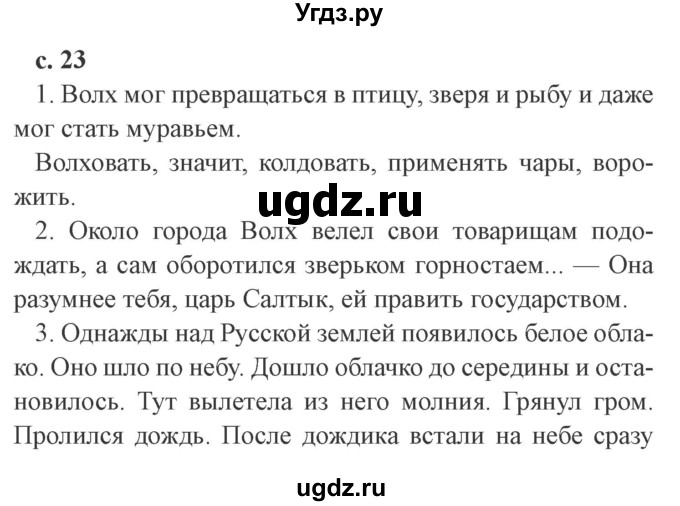 Угдз.ру

с. 23

1. Волх мог превращаться в птицу, зверя и рыбу и даже мог стать муравьем.

Волховать, значит, колдовать, применять чары, ворожить.

ugdz.ru

2. Около города Волх велел свои товарищам подождать, а сам оборотился зверьком горностаем... — Она разумнее тебя, царь Салтык, ей править государством.

3. Однажды над Русской землей появилось белое облако. Оно шло по небу. Дошло облачко до середины и остановилось. Тут вылетела из него молния. Грянул гром. Пролился дождь. После дождика встали на небе сразу

ugdz.ru